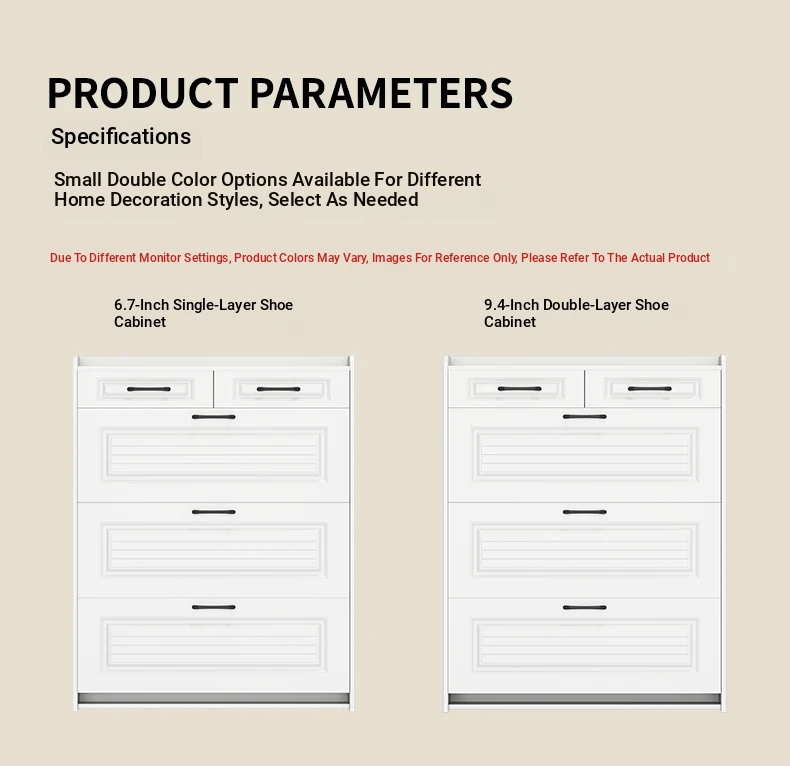 PRODUCT PARAMETERS

Specifications

Small Double Color Options Available For Different Home Decoration Styles, Select As Needed

Due To Different Monitor Settings, Product Colors May Vary, Images For Reference Only, Please Refer To The Actual Product

6.7-Inch Single-Layer Shoe Cabinet

9.4-Inch Double-Layer Shoe Cabinet